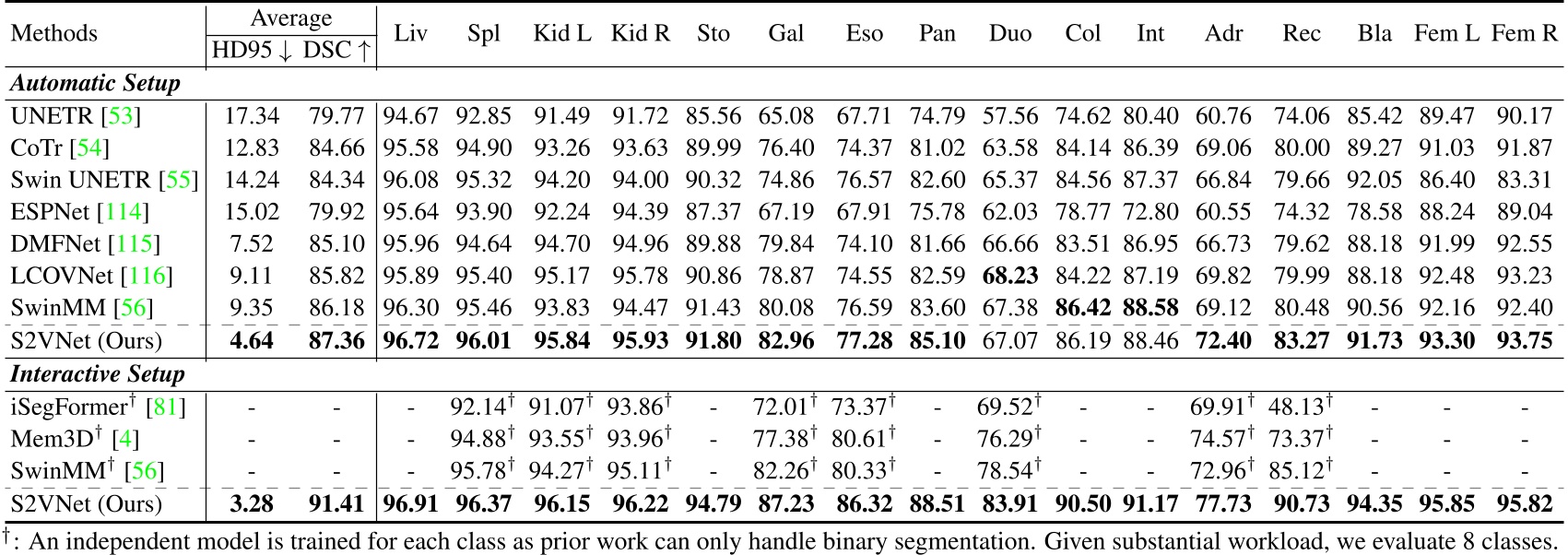 | Methods | Average HD95 ↓ | Average DSC ↑ | Liv | Spl | Kid L | Kid R | Sto | Gal | Eso | Pan | Duo | Col | Int | Adr | Rec | Bla | Fem L | Fem R |
|---|---|---|---|---|---|---|---|---|---|---|---|---|---|---|---|---|---|---|
| ***Automatic Setup*** | | | | | | | | | | | | | | | | | | |
| UNETR [53] | 17.34 | 79.77 | 94.67 | 92.85 | 91.49 | 91.72 | 85.56 | 65.08 | 67.71 | 74.79 | 57.56 | 74.62 | 80.40 | 60.76 | 74.06 | 85.42 | 89.47 | 90.17 |
| CoTr [54] | 12.83 | 84.66 | 95.58 | 94.90 | 93.26 | 93.63 | 89.99 | 76.40 | 74.37 | 81.02 | 63.58 | 84.14 | 86.39 | 69.06 | 80.00 | 89.27 | 91.03 | 91.87 |
| Swin UNETR [55] | 14.24 | 84.34 | 96.08 | 95.32 | 94.20 | 94.00 | 90.32 | 74.86 | 76.57 | 82.60 | 65.37 | 84.56 | 87.37 | 66.84 | 79.66 | 92.05 | 86.40 | 83.31 |
| ESPNet [114] | 15.02 | 79.92 | 95.64 | 93.90 | 92.24 | 94.39 | 87.37 | 67.19 | 67.91 | 75.78 | 62.03 | 78.77 | 72.80 | 60.55 | 74.32 | 78.58 | 88.24 | 89.04 |
| DMFNet [115] | 7.52 | 85.10 | 95.96 | 94.64 | 94.70 | 94.96 | 89.88 | 79.84 | 74.10 | 81.66 | 66.66 | 83.51 | 86.95 | 66.73 | 79.62 | 88.18 | 91.99 | 92.55 |
| LCOVNet [116] | 9.11 | 85.82 | 95.89 | 95.40 | 95.17 | 95.78 | 90.86 | 78.87 | 74.55 | 82.59 | **68.23** | 84.22 | 87.19 | 69.82 | 79.99 | 88.18 | 92.48 | 93.23 |
| SwinMM [56] | 9.35 | 86.18 | 96.30 | 95.46 | 93.83 | 94.47 | 91.43 | 80.08 | 76.59 | 83.60 | 67.38 | **86.42** | **88.58** | 69.12 | 80.48 | 90.56 | 92.16 | 92.40 |
| S2VNet (Ours) | **4.64** | **87.36** | **96.72** | **96.01** | **95.84** | **95.93** | **91.80** | **82.96** | **77.28** | **85.10** | 67.07 | 86.19 | 88.46 | **72.40** | **83.27** | **91.73** | **93.30** | **93.75** |
| ***Interactive Setup*** | | | | | | | | | | | | | | | | | | |
| iSegFormer$^\dagger$ [81] | - | - | - | 92.14$^\dagger$ | 91.07$^\dagger$ | 93.86$^\dagger$ | - | 72.01$^\dagger$ | 73.37$^\dagger$ | - | 69.52$^\dagger$ | - | - | 69.91$^\dagger$ | 48.13$^\dagger$ | - | - | - |
| Mem3D$^\dagger$ [4] | - | - | - | 94.88$^\dagger$ | 93.55$^\dagger$ | 93.96$^\dagger$ | - | 77.38$^\dagger$ | 80.61$^\dagger$ | - | 76.29$^\dagger$ | - | - | 74.57$^\dagger$ | 73.37$^\dagger$ | - | - | - |
| SwinMM$^\dagger$ [56] | - | - | - | 95.78$^\dagger$ | 94.27$^\dagger$ | 95.11$^\dagger$ | - | 82.26$^\dagger$ | 80.33$^\dagger$ | - | 78.54$^\dagger$ | - | - | 72.96$^\dagger$ | 85.12$^\dagger$ | - | - | - |
| S2VNet (Ours) | **3.28** | **91.41** | **96.91** | **96.37** | **96.15** | **96.22** | **94.79** | **87.23** | **86.32** | **88.51** | **83.91** | **90.50** | **91.17** | **77.73** | **90.73** | **94.35** | **95.85** | **95.82** |

$^\dagger$: An independent model is trained for each class as prior work can only handle binary segmentation. Given substantial workload, we evaluate 8 classes.